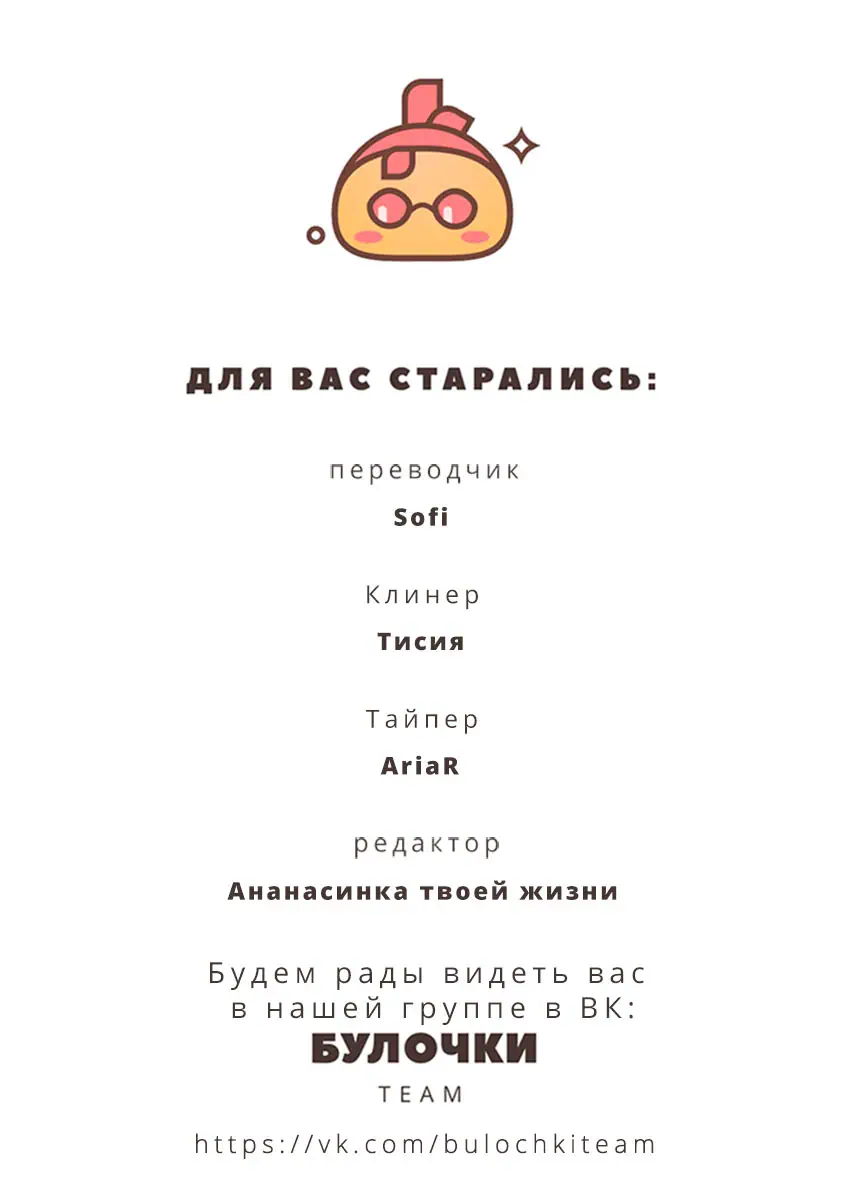 ДЛЯ ВАС СТАРАЛИСЬ:

переводчик

Sofi

Клинер

Тисия

Тайпер

AriaR

редактор

Ананасинка твоей жизни

Будем рады видеть вас в нашей группе в ВК:

БУЛОЧКИ

TEAM

https://vk.com/bulochkiteam